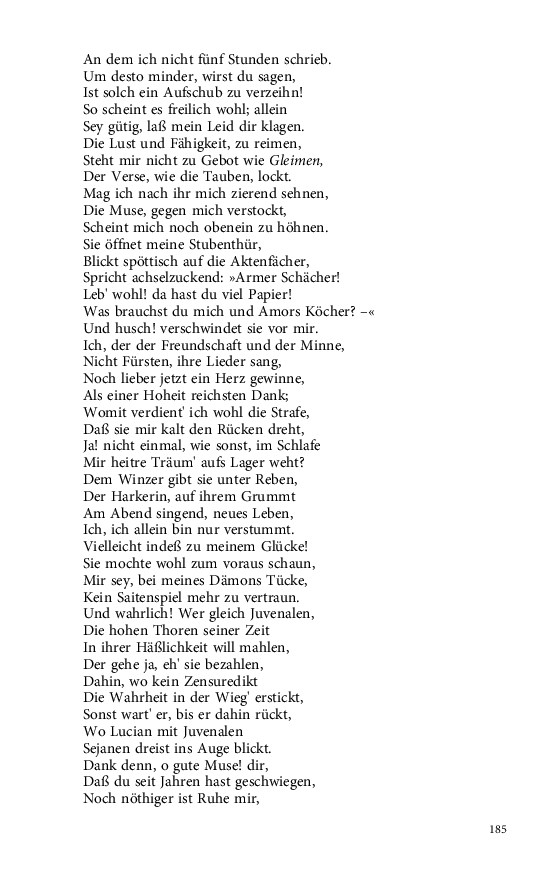 An dem ich nicht fünf Stunden schrieb.
Um desto minder, wirst du sagen,
Ist solch ein Aufschub zu verzeihn!
So scheint es freilich wohl; allein
Sey gütig, laß mein Leid dir klagen.
Die Lust und Fähigkeit, zu reimen,
Steht mir nicht zu Gebot wie Gleimen,
Der Verse, wie die Tauben, lockt.
Mag ich nach ihr mich zierend sehnen,
Die Muse, gegen mich verstockt,
Scheint mich noch obenein zu höhnen.
Sie öffnet meine Stubenthür,
Blickt spöttisch auf die Aktenfächer,
Spricht achselzuckend: »Armer Schächer!
Leb' wohl! da hast du viel Papier!
Was brauchst du mich und Amors Köcher? –«
Und husch! verschwindet sie vor mir.
Ich, der der Freundschaft und der Minne,
Nicht Fürsten, ihre Lieder sang,
Noch lieber jetzt ein Herz gewinne,
Als einer Hoheit reichsten Dank;
Womit verdient' ich wohl die Strafe,
Daß sie mir kalt den Rücken dreht,
Ja! nicht einmal, wie sonst, im Schlafe
Mir heitre Träum' aufs Lager weht?
Dem Winzer gibt sie unter Reben,
Der Harkerin, auf ihrem Grummt
Am Abend singend, neues Leben,
Ich, ich allein bin nur verstummt.
Vielleicht indeß zu meinem Glücke!
Sie mochte wohl zum voraus schaun,
Mir sey, bei meines Dämons Tücke,
Kein Saitenspiel mehr zu vertraun.
Und wahrlich! Wer gleich Juvenalen,
Die hohen Thoren seiner Zeit
In ihrer Häßlichkeit will mahlen,
Der gehe ja, eh' sie bezahlen,
Dahin, wo kein Zensuredikt
Die Wahrheit in der Wieg' erstickt,
Sonst wart' er, bis er dahin rückt,
Wo Lucian mit Juvenalen
Sejanen dreist ins Auge blickt.
Dank denn, o gute Muse! dir,
Daß du seit Jahren hast geschwiegen,
Noch nöthiger ist Ruhe mir,

185